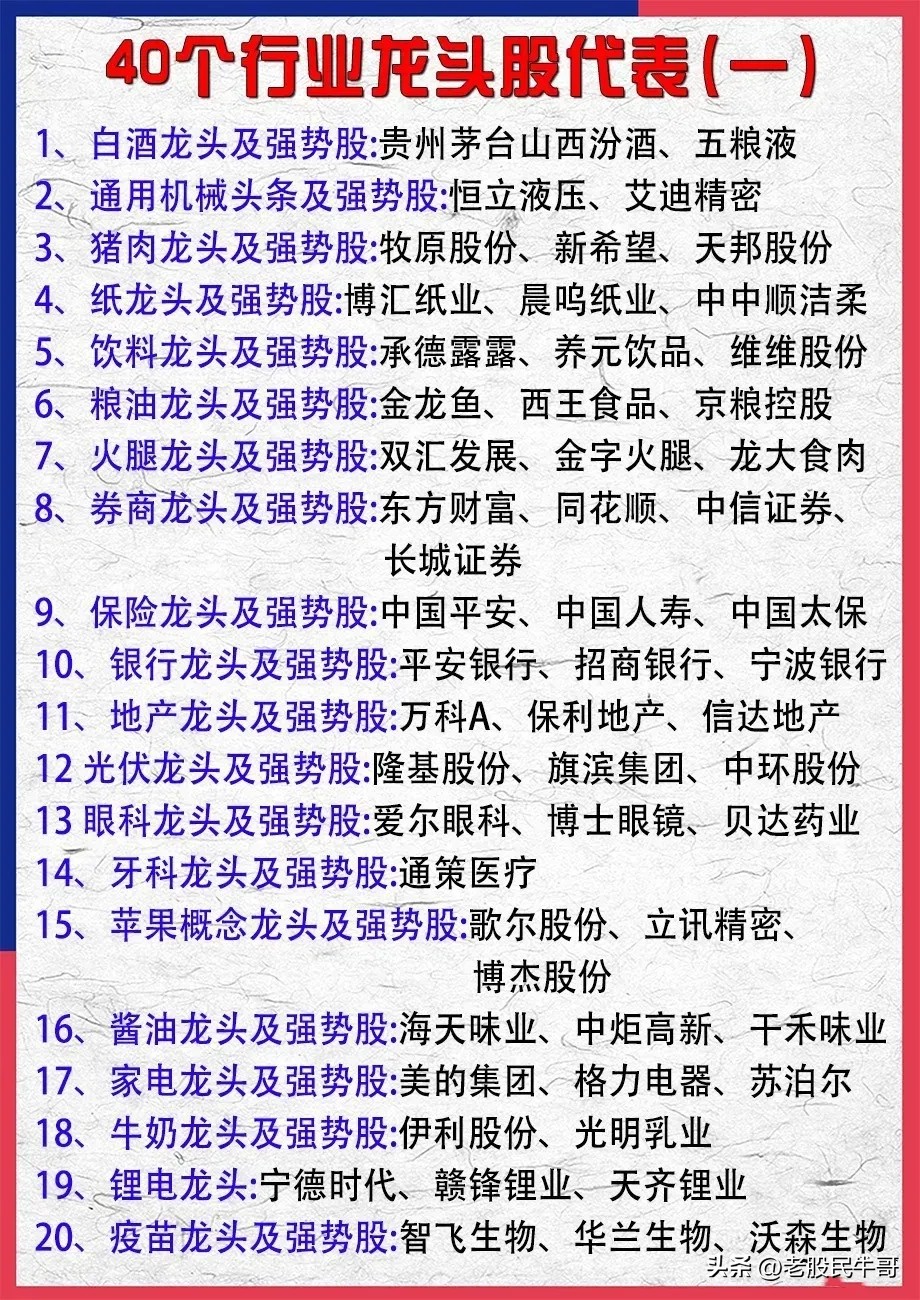 40个行业龙头股代表(一)

1、白酒龙头及强势股:贵州茅台山西汾酒、五粮液
2、通用机械头条及强势股:恒立液压、艾迪精密
3、猪肉龙头及强势股:牧原股份、新希望、天邦股份
4、纸龙头及强势股:博汇纸业、晨鸣纸业、中中顺洁柔
5、饮料龙头及强势股:承德露露、养元饮品、维维股份
6、粮油龙头及强势股:金龙鱼、西王食品、京粮控股
7、火腿龙头及强势股:双汇发展、金字火腿、龙大食肉
8、券商龙头及强势股:东方财富、同花顺、中信证券、长城证券
9、保险龙头及强势股:中国平安、中国人寿、中国太保
10、银行龙头及强势股:平安银行、招商银行、宁波银行
11、地产龙头及强势股:万科A、保利地产、信达地产
12 光伏龙头及强势股:隆基股份、旗滨集团、中环股份
13 眼科龙头及强势股:爱尔眼科、博士眼镜、贝达药业
14、牙科龙头及强势股:通策医疗
15、苹果概念龙头及强势股:歌尔股份、立讯精密、博杰股份
16、酱油龙头及强势股:海天味业、中炬高新、千禾味业
17、家电龙头及强势股:美的集团、格力电器、苏泊尔
18、牛奶龙头及强势股:伊利股份、光明乳业
19、锂电龙头:宁德时代、赣锋锂业、天齐锂业
20、疫苗龙头及强势股:智飞生物、华兰生物、沃森生物

头条 @老股民牛哥